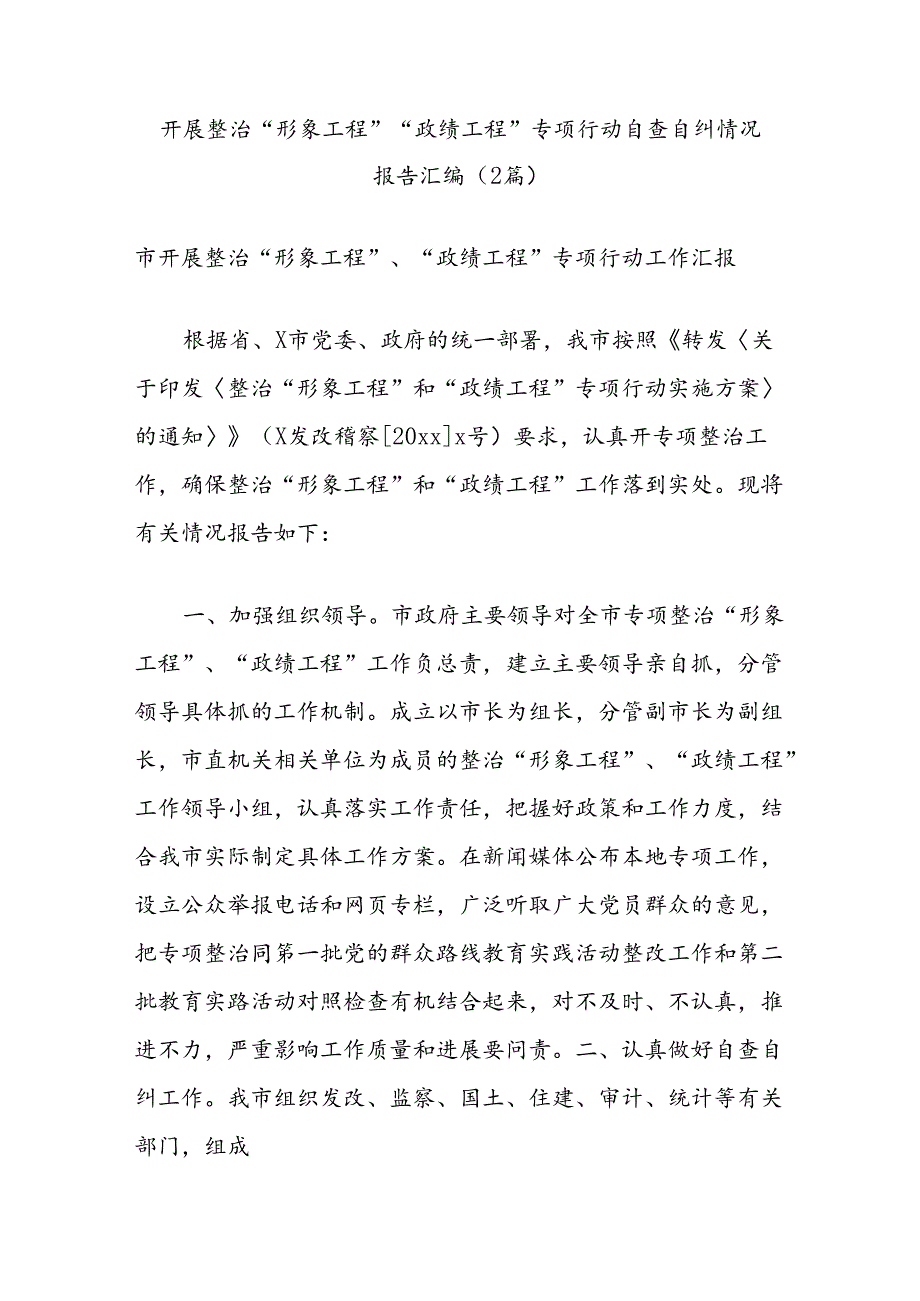 开展整治“形象工程”“政绩工程”专项行动自查自纠情况报告汇编（2篇）

市开展整治“形象工程”、“政绩工程”专项行动工作汇报

根据省、X市党委、政府的统一部署，我市按照《转发〈关于印发〈整治“形象工程”和“政绩工程”专项行动实施方案〉的通知〉》（X发改稽察[20xx]x号）要求，认真开专项整治工作，确保整治“形象工程”和“政绩工程”工作落到实处。现将有关情况报告如下：

一、加强组织领导。市政府主要领导对全市专项整治“形象工程”、“政绩工程”工作负总责，建立主要领导亲自抓，分管领导具体抓的工作机制。成立以市长为组长，分管副市长为副组长，市直机关相关单位为成员的整治“形象工程”、“政绩工程”工作领导小组，认真落实工作责任，把握好政策和工作力度，结合我市实际制定具体工作方案。在新闻媒体公布本地专项工作，设立公众举报电话和网页专栏，广泛听取广大党员群众的意见，把专项整治同第一批党的群众路线教育实践活动整改工作和第二批教育实路活动对照检查有机结合起来，对不及时、不认真，推进不力，严重影响工作质量和进展要问责。二、认真做好自查自纠工作。我市组织发改、监察、国土、住建、审计、统计等有关部门，组成